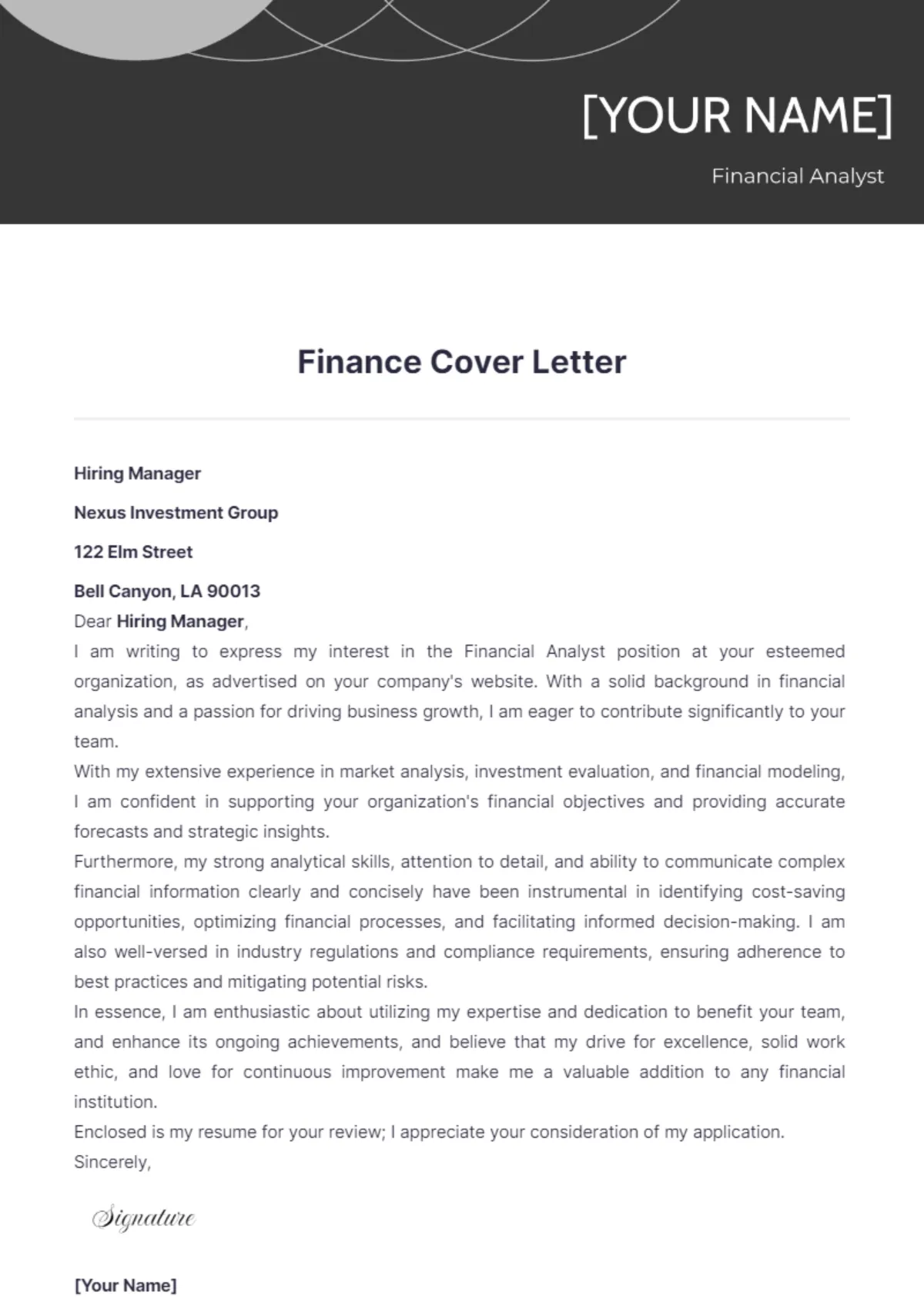 [YOUR NAME]

Financial Analyst

Finance Cover Letter

Hiring Manager

Nexus Investment Group

122 Elm Street

Bell Canyon, LA 90013

Dear Hiring Manager,

I am writing to express my interest in the Financial Analyst position at your esteemed organization, as advertised on your company's website. With a solid background in financial analysis and a passion for driving business growth, I am eager to contribute significantly to your team.

With my extensive experience in market analysis, investment evaluation, and financial modeling, I am confident in supporting your organization's financial objectives and providing accurate forecasts and strategic insights.

Furthermore, my strong analytical skills, attention to detail, and ability to communicate complex financial information clearly and concisely have been instrumental in identifying cost-saving opportunities, optimizing financial processes, and facilitating informed decision-making. I am also well-versed in industry regulations and compliance requirements, ensuring adherence to best practices and mitigating potential risks.

In essence, I am enthusiastic about utilizing my expertise and dedication to benefit your team, and enhance its ongoing achievements, and believe that my drive for excellence, solid work ethic, and love for continuous improvement make me a valuable addition to any financial institution.

Enclosed is my resume for your review; I appreciate your consideration of my application.

Sincerely,

Signature

[Your Name]